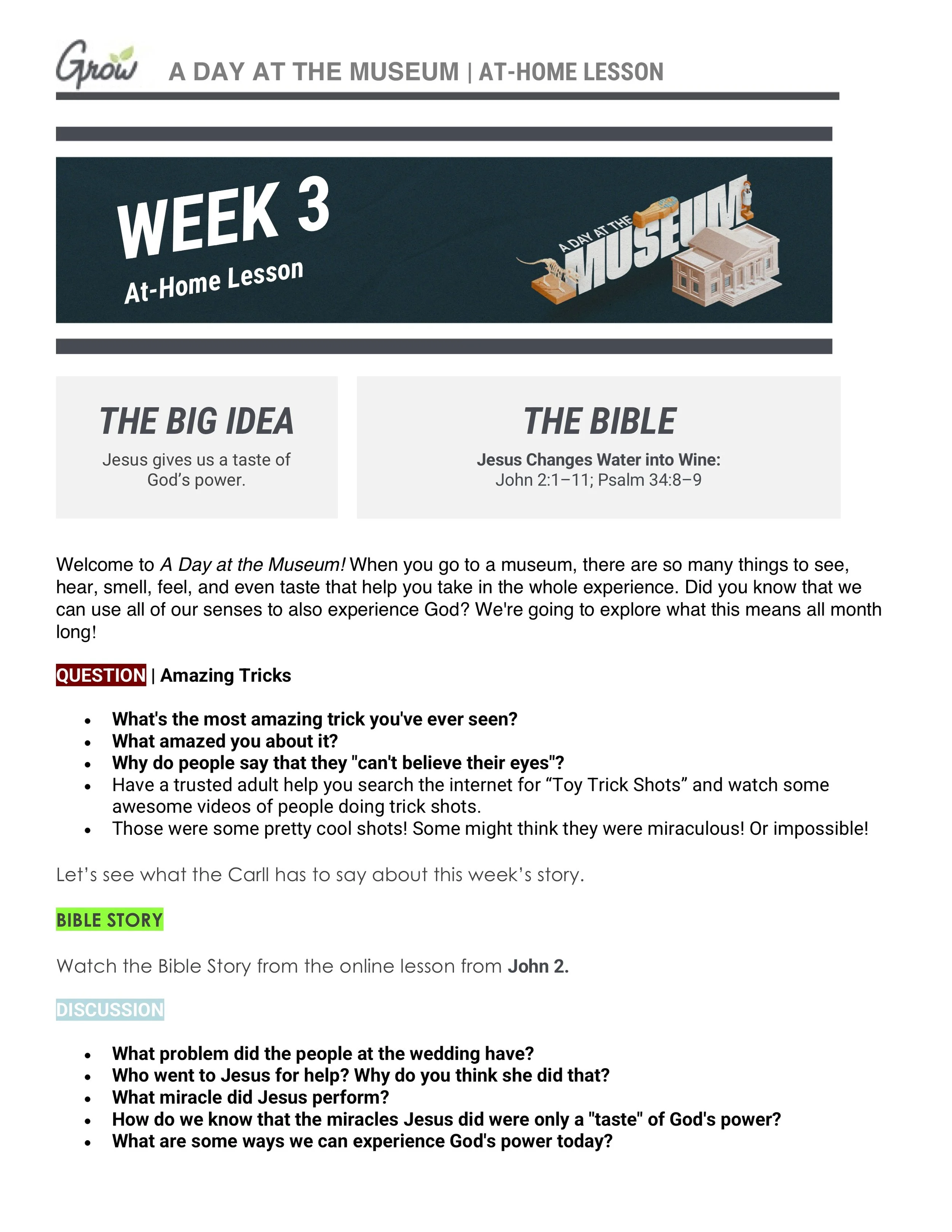 Grow A DAY AT THE MUSEUM | AT-HOME LESSON

WEEK 3
At-Home Lesson

A DAY AT THE MUSEUM

THE BIG IDEA
Jesus gives us a taste of God's power.

THE BIBLE
Jesus Changes Water into Wine:
John 2:1–11; Psalm 34:8–9

Welcome to A Day at the Museum! When you go to a museum, there are so many things to see, hear, smell, feel, and even taste that help you take in the whole experience. Did you know that we can use all of our senses to also experience God? We're going to explore what this means all month long!

QUESTION | Amazing Tricks

• What's the most amazing trick you've ever seen?
• What amazed you about it?
• Why do people say that they "can't believe their eyes"?
• Have a trusted adult help you search the internet for "Toy Trick Shots" and watch some awesome videos of people doing trick shots.
• Those were some pretty cool shots! Some might think they were miraculous! Or impossible!

Let's see what the Carll has to say about this week's story.

BIBLE STORY

Watch the Bible Story from the online lesson from John 2.

DISCUSSION

• What problem did the people at the wedding have?
• Who went to Jesus for help? Why do you think she did that?
• What miracle did Jesus perform?
• How do we know that the miracles Jesus did were only a "taste" of God's power?
• What are some ways we can experience God's power today?